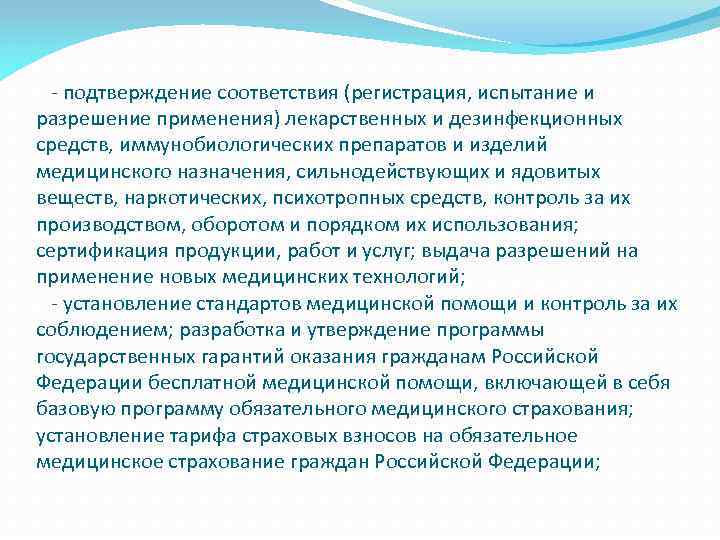 - подтверждение соответствия (регистрация, испытание и разрешение применения) лекарственных и дезинфекционных средств, иммунобиологических препаратов и изделий медицинского назначения, сильнодействующих и ядовитых веществ, наркотических, психотропных средств, контроль за их производством, оборотом и порядком их использования; сертификация продукции, работ и услуг; выдача разрешений на применение новых медицинских технологий;

- установление стандартов медицинской помощи и контроль за их соблюдением; разработка и утверждение программы государственных гарантий оказания гражданам Российской Федерации бесплатной медицинской помощи, включающей в себя базовую программу обязательного медицинского страхования; установление тарифа страховых взносов на обязательное медицинское страхование граждан Российской Федерации;